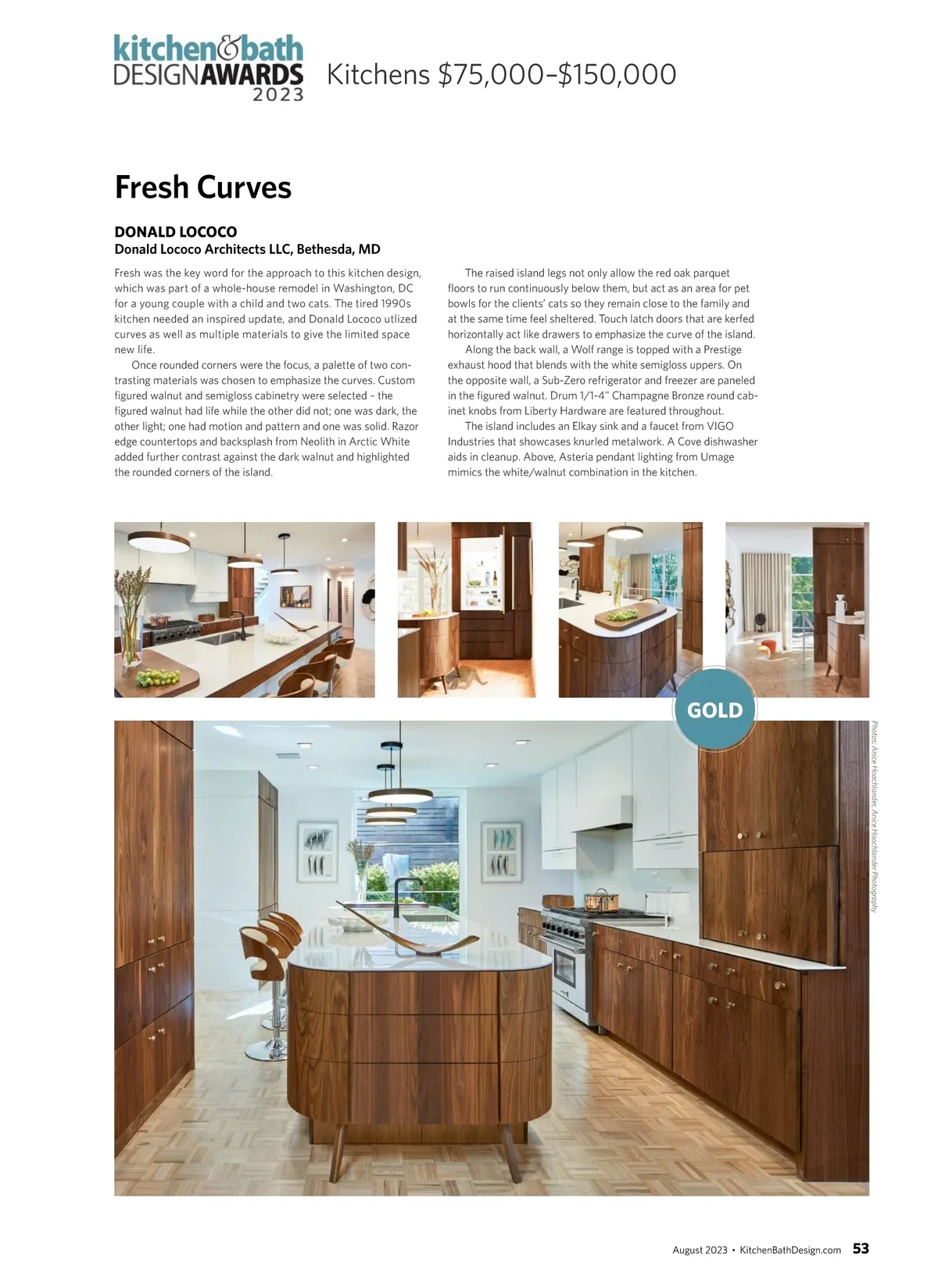 kitchen&bath DESIGNAWARDS 2023

Kitchens $75,000–$150,000

Fresh Curves

DONALD LOCOCO
Donald Lococo Architects LLC, Bethesda, MD

Fresh was the key word for the approach to this kitchen design, which was part of a whole-house remodel in Washington, DC for a young couple with a child and two cats. The tired 1990s kitchen needed an inspired update, and Donald Lococo utlized curves as well as multiple materials to give the limited space new life.

Once rounded corners were the focus, a palette of two contrasting materials was chosen to emphasize the curves. Custom figured walnut and semigloss cabinetry were selected – the figured walnut had life while the other did not; one was dark, the other light; one had motion and pattern and one was solid. Razor edge countertops and backsplash from Neolith in Arctic White added further contrast against the dark walnut and highlighted the rounded corners of the island.

The raised island legs not only allow the red oak parquet floors to run continuously below them, but act as an area for pet bowls for the clients' cats so they remain close to the family and at the same time feel sheltered. Touch latch doors that are kerfed horizontally act like drawers to emphasize the curve of the island.

Along the back wall, a Wolf range is topped with a Prestige exhaust hood that blends with the white semigloss uppers. On the opposite wall, a Sub-Zero refrigerator and freezer are paneled in the figured walnut. Drum 1/1-4" Champagne Bronze round cabinet knobs from Liberty Hardware are featured throughout.

The island includes an Elkay sink and a faucet from VIGO Industries that showcases knurled metalwork. A Cove dishwasher aids in cleanup. Above, Asteria pendant lighting from Umage mimics the white/walnut combination in the kitchen.

GOLD

Photos: Anice Hoachlander, Anice Hoachlander Photography

August 2023 • KitchenBathDesign.com 53